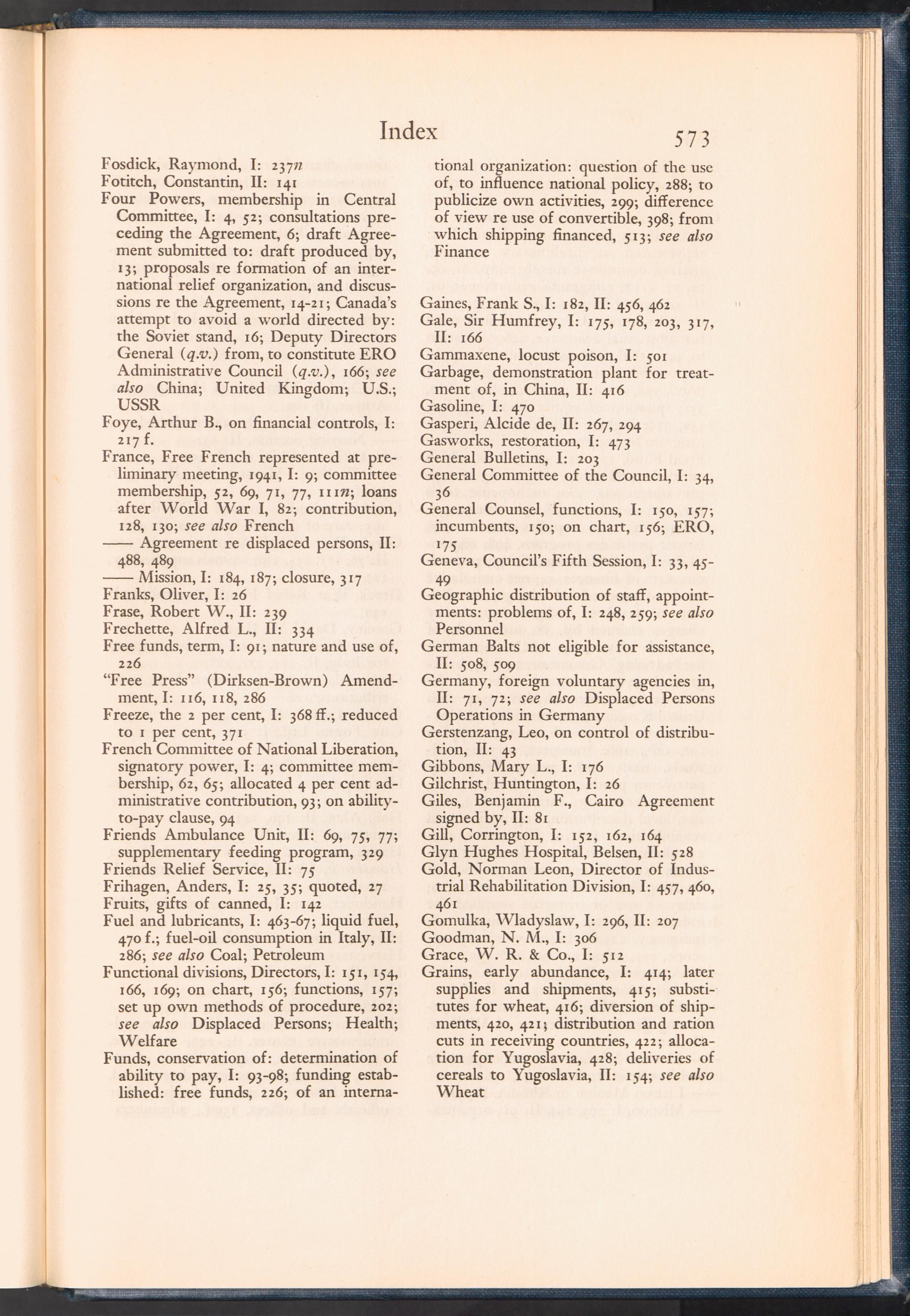 Index 573

Fosdick, Raymond, I: 237n
Fotitch, Constantin, II: 141
Four Powers, membership in Central Committee, I: 4, 52; consultations preceding the Agreement, 6; draft Agreement submitted to: draft produced by, 13; proposals re formation of an international relief organization, and discussions re the Agreement, 14-21; Canada's attempt to avoid a world directed by: the Soviet stand, 16; Deputy Directors General (q.v.) from, to constitute ERO Administrative Council (q.v.), 166; see also China; United Kingdom; U.S.; USSR
Foye, Arthur B., on financial controls, I: 217 f.
France, Free French represented at preliminary meeting, 1941, I: 9; committee membership, 52, 69, 71, 77, 111n; loans after World War I, 82; contribution, 128, 130; see also French
—— Agreement re displaced persons, II: 488, 489
—— Mission, I: 184, 187; closure, 317
Franks, Oliver, I: 26
Frase, Robert W., II: 239
Frechette, Alfred L., II: 334
Free funds, term, I: 91; nature and use of, 226
"Free Press" (Dirksen-Brown) Amendment, I: 116, 118, 286
Freeze, the 2 per cent, I: 368 ff.; reduced to 1 per cent, 371
French Committee of National Liberation, signatory power, I: 4; committee membership, 62, 65; allocated 4 per cent administrative contribution, 93; on ability-to-pay clause, 94
Friends Ambulance Unit, II: 69, 75, 77; supplementary feeding program, 329
Friends Relief Service, II: 75
Frihagen, Anders, I: 25, 35; quoted, 27
Fruits, gifts of canned, I: 142
Fuel and lubricants, I: 463-67; liquid fuel, 470 f.; fuel-oil consumption in Italy, II: 286; see also Coal; Petroleum
Functional divisions, Directors, I: 151, 154, 166, 169; on chart, 156; functions, 157; set up own methods of procedure, 202; see also Displaced Persons; Health; Welfare
Funds, conservation of: determination of ability to pay, I: 93-98; funding established: free funds, 226; of an international organization: question of the use of, to influence national policy, 288; to publicize own activities, 299; difference of view re use of convertible, 398; from which shipping financed, 513; see also Finance

Gaines, Frank S., I: 182, II: 456, 462
Gale, Sir Humfrey, I: 175, 178, 203, 317, II: 166
Gammaxene, locust poison, I: 501
Garbage, demonstration plant for treatment of, in China, II: 416
Gasoline, I: 470
Gasperi, Alcide de, II: 267, 294
Gasworks, restoration, I: 473
General Bulletins, I: 203
General Committee of the Council, I: 34, 36
General Counsel, functions, I: 150, 157; incumbents, 150; on chart, 156; ERO, 175
Geneva, Council's Fifth Session, I: 33, 45-49
Geographic distribution of staff, appointments: problems of, I: 248, 259; see also Personnel
German Balts not eligible for assistance, II: 508, 509
Germany, foreign voluntary agencies in, II: 71, 72; see also Displaced Persons Operations in Germany
Gerstenzang, Leo, on control of distribution, II: 43
Gibbons, Mary L., I: 176
Gilchrist, Huntington, I: 26
Giles, Benjamin F., Cairo Agreement signed by, II: 81
Gill, Corrington, I: 152, 162, 164
Glyn Hughes Hospital, Belsen, II: 528
Gold, Norman Leon, Director of Industrial Rehabilitation Division, I: 457, 460, 461
Gomulka, Wladyslaw, I: 296, II: 207
Goodman, N. M., I: 306
Grace, W. R. & Co., I: 512
Grains, early abundance, I: 414; later supplies and shipments, 415; substitutes for wheat, 416; diversion of shipments, 420, 421; distribution and ration cuts in receiving countries, 422; allocation for Yugoslavia, 428; deliveries of cereals to Yugoslavia, II: 154; see also Wheat